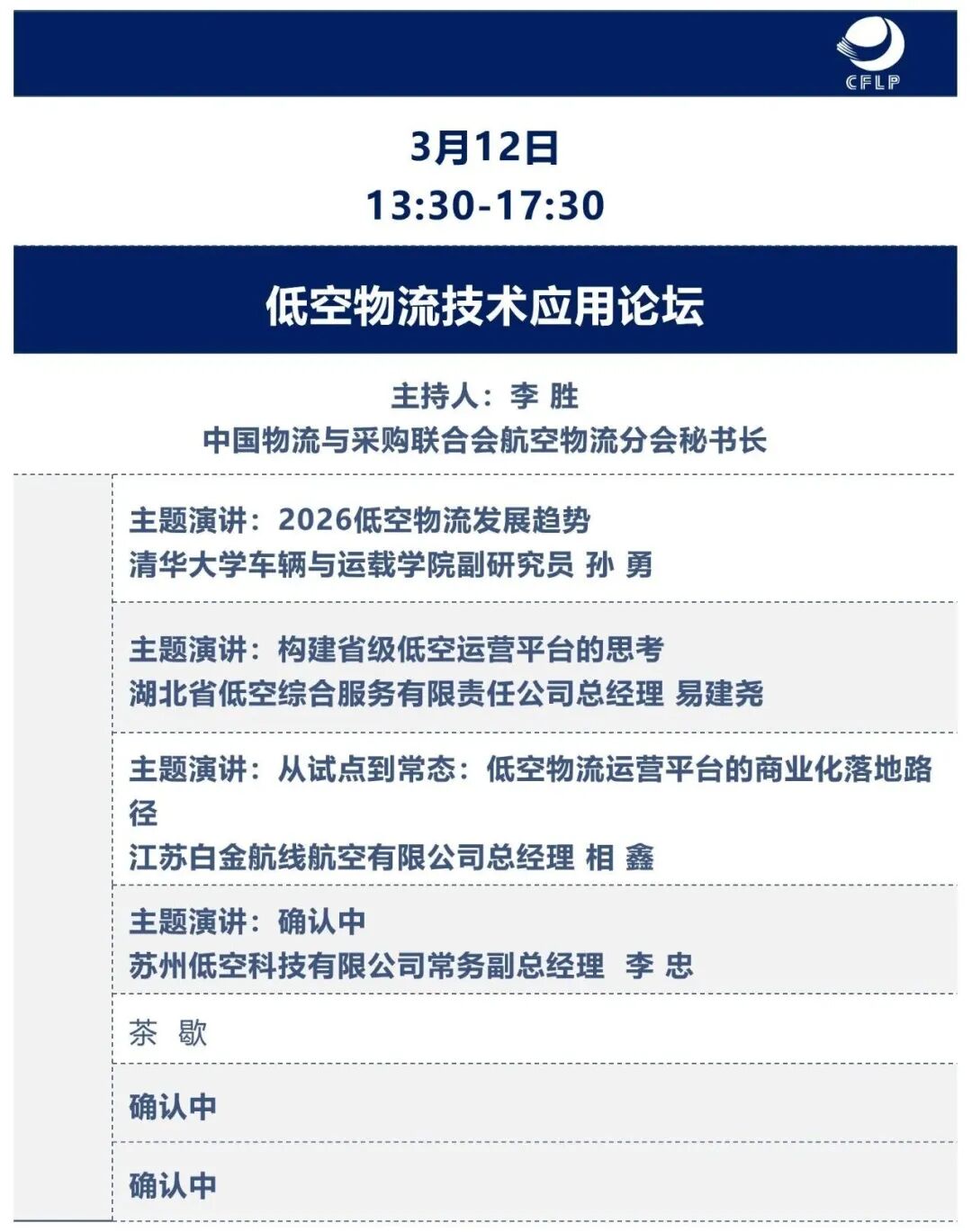 CFLP

3月12日
13:30-17:30

低空物流技术应用论坛

主持人：李 胜
中国物流与采购联合会航空物流分会秘书长

主题演讲：2026低空物流发展趋势
清华大学车辆与运载学院副研究员 孙 勇

主题演讲：构建省级低空运营平台的思考
湖北省低空综合服务有限责任公司总经理 易建尧

主题演讲：从试点到常态：低空物流运营平台的商业化落地路径
江苏白金航线航空有限公司总经理 相 鑫

主题演讲：确认中
苏州低空科技有限公司常务副总经理 李 忠

茶 歇

确认中

确认中